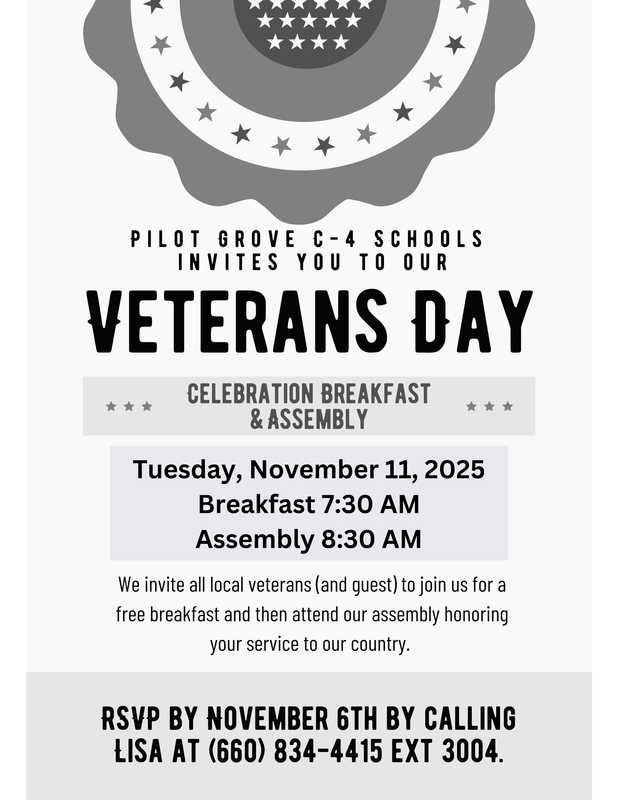 PILOT GROVE C-4 SCHOOLS INVITES YOU TO OUR

VETERANS DAY

CELEBRATION BREAKFAST & ASSEMBLY

Tuesday, November 11, 2025
Breakfast 7:30 AM
Assembly 8:30 AM

We invite all local veterans (and guest) to join us for a free breakfast and then attend our assembly honoring your service to our country.

RSVP BY NOVEMBER 6TH BY CALLING LISA AT (660) 834-4415 EXT 3004.